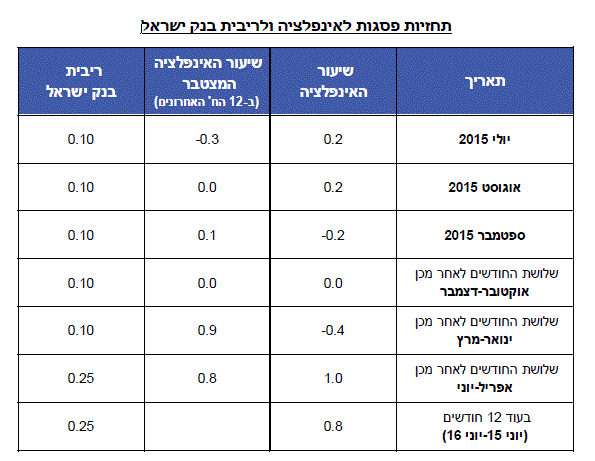 תחזיות פסגות לאינפלציה ולריבית בנק ישראל

| תאריך | שיעור האינפלציה | שיעור האינפלציה המצטבר (ב-12 הח' האחרונים) | ריבית בנק ישראל |
|---|---|---|---|
| יולי 2015 | 0.2 | -0.3 | 0.10 |
| אוגוסט 2015 | 0.2 | 0.0 | 0.10 |
| ספטמבר 2015 | -0.2 | 0.1 | 0.10 |
| שלושת החודשים לאחר מכן אוקטובר-דצמבר | 0.0 | 0.0 | 0.10 |
| שלושת החודשים לאחר מכן ינואר-מרץ | -0.4 | 0.9 | 0.10 |
| שלושת החודשים לאחר מכן אפריל-יוני | 1.0 | 0.8 | 0.25 |
| בעוד 12 חודשים (יוני 15-יוני 16) | 0.8 | | 0.25 |